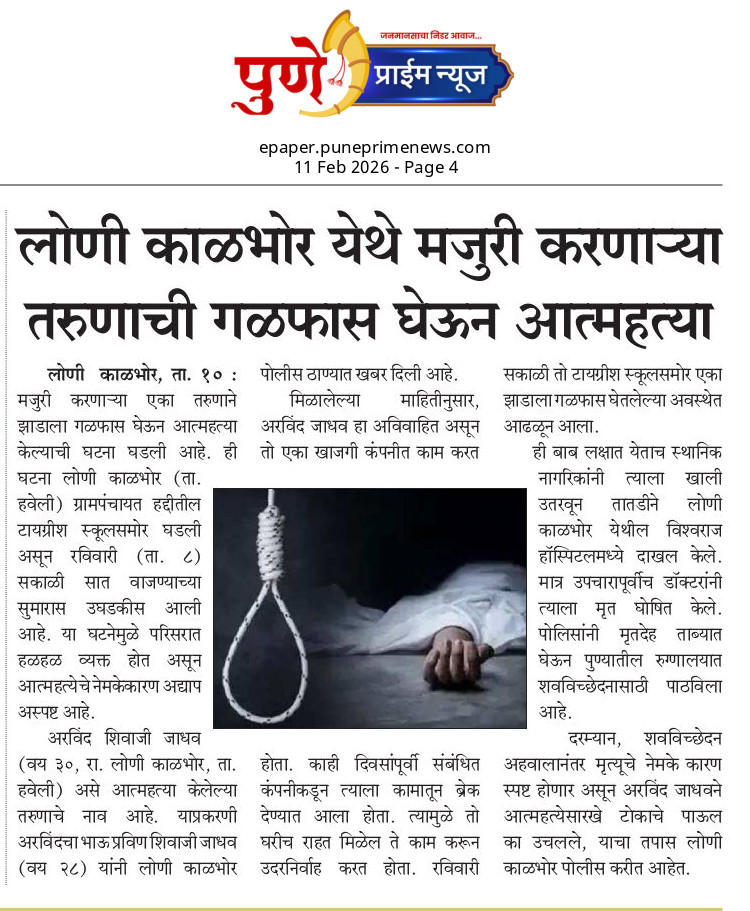 जनमानसाचा निडर आवाज...
पुणे प्राईम न्यूज

epaper.puneprimenews.com
11 Feb 2026 - Page 4

लोणी काळभोर येथे मजुरी करणाऱ्या तरुणाची गळफास घेऊन आत्महत्या

लोणी काळभोर, ता. १० : मजुरी करणाऱ्या एका तरुणाने झाडाला गळफास घेऊन आत्महत्या केल्याची घटना घडली आहे. ही घटना लोणी काळभोर (ता. हवेली) ग्रामपंचायत हद्दीतील टायग्रीश स्कूलसमोर घडली असून रविवारी (ता. ८) सकाळी सात वाजण्याच्या सुमारास उघडकीस आली आहे. या घटनेमुळे परिसरात हळहळ व्यक्त होत असून आत्महत्येचे नेमकेकारण अद्याप अस्पष्ट आहे.

अरविंद शिवाजी जाधव (वय ३०, रा. लोणी काळभोर, ता. हवेली) असे आत्महत्या केलेल्या तरुणाचे नाव आहे. याप्रकरणी अरविंदचा भाऊ प्रविण शिवाजी जाधव (वय २८) यांनी लोणी काळभोर पोलीस ठाण्यात खबर दिली आहे.

मिळालेल्या माहितीनुसार, अरविंद जाधव हा अविवाहित असून तो एका खाजगी कंपनीत काम करत होता. काही दिवसांपूर्वी संबंधित कंपनीकडून त्याला कामातून ब्रेक देण्यात आला होता. त्यामुळे तो घरीच राहत मिळेल ते काम करून उदरनिर्वाह करत होता. रविवारी सकाळी तो टायग्रीश स्कूलसमोर एका झाडाला गळफास घेतलेल्या अवस्थेत आढळून आला.

ही बाब लक्षात येताच स्थानिक नागरिकांनी त्याला खाली उतरवून तातडीने लोणी काळभोर येथील विश्वराज हॉस्पिटलमध्ये दाखल केले. मात्र उपचारापूर्वीच डॉक्टरांनी त्याला मृत घोषित केले. पोलिसांनी मृतदेह ताब्यात घेऊन पुण्यातील रुग्णालयात शवविच्छेदनासाठी पाठविला आहे.

दरम्यान, शवविच्छेदन अहवालानंतर मृत्यूचे नेमके कारण स्पष्ट होणार असून अरविंद जाधवने आत्महत्येसारखे टोकाचे पाऊल का उचलले, याचा तपास लोणी काळभोर पोलीस करीत आहेत.